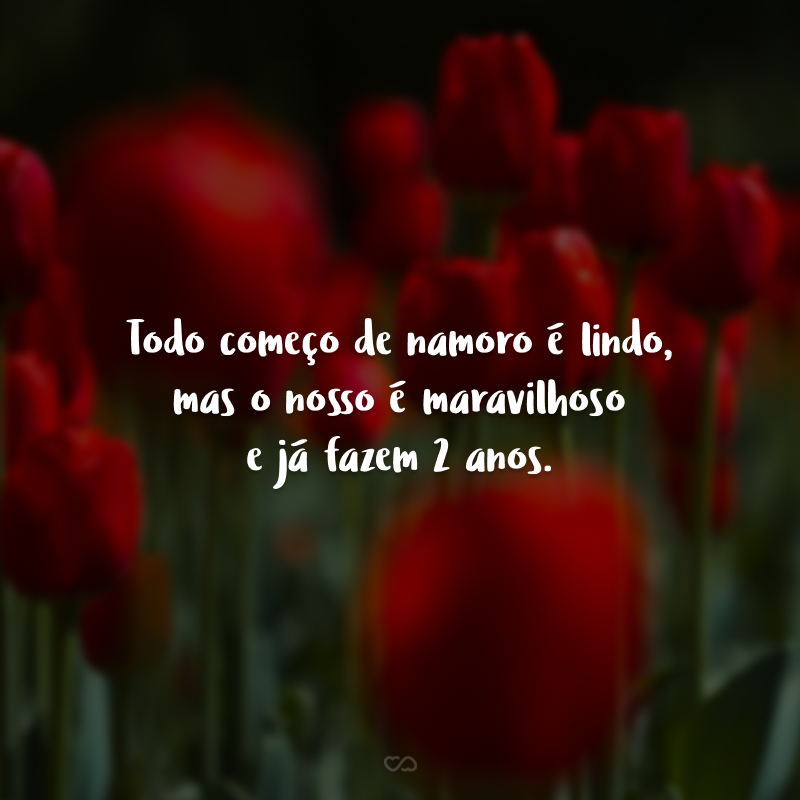 Todo começo de namoro é lindo, mas o nosso é maravilhoso e já fazem 2 anos.